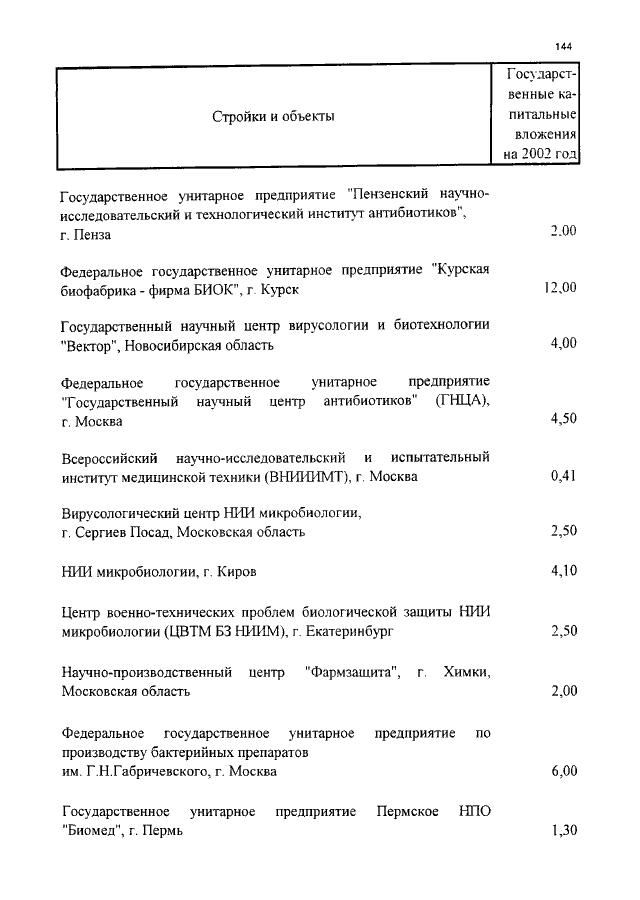 144

| Стройки и объекты | Государственные капитальные вложения на 2002 год |
|---|---|
| Государственное унитарное предприятие "Пензенский научно-исследовательский и технологический институт антибиотиков", г. Пенза | 2,00 |
| Федеральное государственное унитарное предприятие "Курская биофабрика - фирма БИОК", г. Курск | 12,00 |
| Государственный научный центр вирусологии и биотехнологии "Вектор", Новосибирская область | 4,00 |
| Федеральное государственное унитарное предприятие "Государственный научный центр антибиотиков" (ГНЦА), г. Москва | 4,50 |
| Всероссийский научно-исследовательский и испытательный институт медицинской техники (ВНИИИМТ), г. Москва | 0,41 |
| Вирусологический центр НИИ микробиологии, г. Сергиев Посад, Московская область | 2,50 |
| НИИ микробиологии, г. Киров | 4,10 |
| Центр военно-технических проблем биологической защиты НИИ микробиологии (ЦВТМ БЗ НИИМ), г. Екатеринбург | 2,50 |
| Научно-производственный центр "Фармзащита", г. Химки, Московская область | 2,00 |
| Федеральное государственное унитарное предприятие по производству бактерийных препаратов им. Г.Н.Габричевского, г. Москва | 6,00 |
| Государственное унитарное предприятие Пермское НПО "Биомед", г. Пермь | 1,30 |